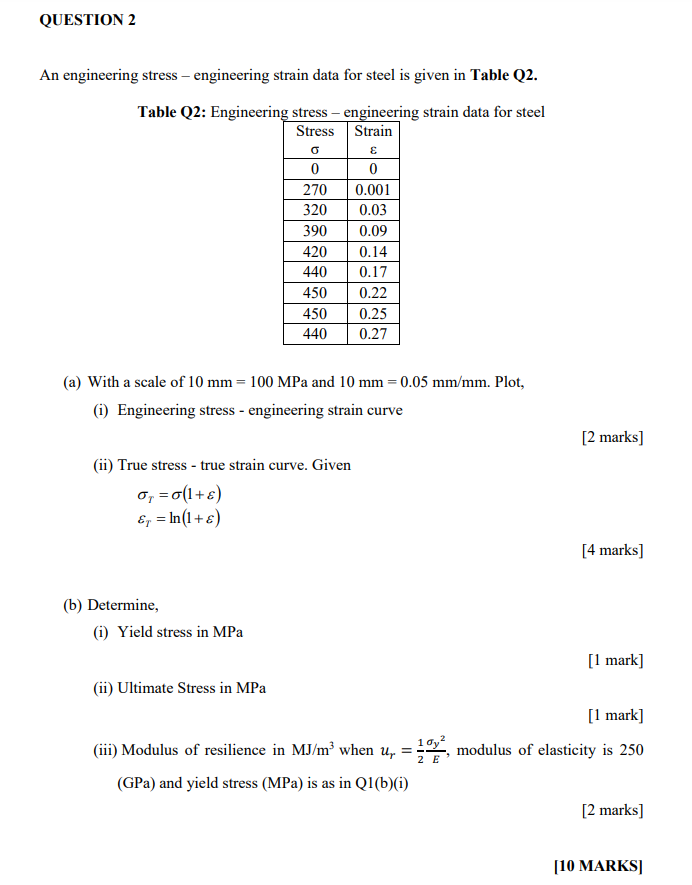 QUESTION 2

An engineering stress – engineering strain data for steel is given in Table Q2.

Table Q2: Engineering stress – engineering strain data for steel

| Stress σ | Strain ε |
|---|---|
| 0 | 0 |
| 270 | 0.001 |
| 320 | 0.03 |
| 390 | 0.09 |
| 420 | 0.14 |
| 440 | 0.17 |
| 450 | 0.22 |
| 450 | 0.25 |
| 440 | 0.27 |

(a) With a scale of 10 mm = 100 MPa and 10 mm = 0.05 mm/mm. Plot,

(i) Engineering stress - engineering strain curve

[2 marks]

(ii) True stress - true strain curve. Given

$\sigma_T = \sigma(1+\varepsilon)$
$\varepsilon_T = \ln(1+\varepsilon)$

[4 marks]

(b) Determine,

(i) Yield stress in MPa

[1 mark]

(ii) Ultimate Stress in MPa

[1 mark]

(iii) Modulus of resilience in MJ/m$^3$ when $u_r = \frac{1}{2}\frac{\sigma_y^2}{E}$, modulus of elasticity is 250 (GPa) and yield stress (MPa) is as in Q1(b)(i)

[2 marks]

[10 MARKS]